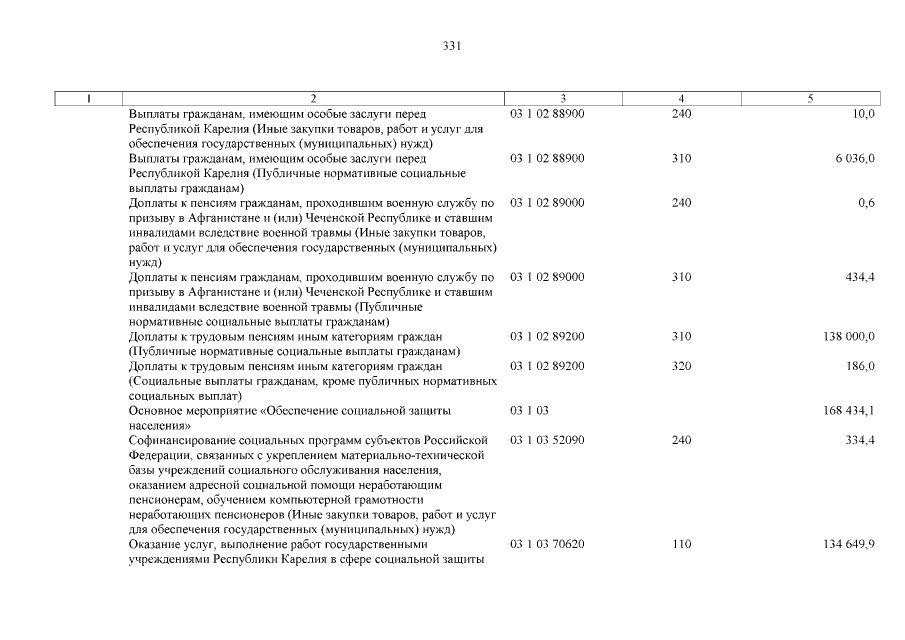 331

| 1 | 2 | 3 | 4 | 5 |
|---|---|---|---|---|
| | Выплаты гражданам, имеющим особые заслуги перед Республикой Карелия (Иные закупки товаров, работ и услуг для обеспечения государственных (муниципальных) нужд) | 03 1 02 88900 | 240 | 10,0 |
| | Выплаты гражданам, имеющим особые заслуги перед Республикой Карелия (Публичные нормативные социальные выплаты гражданам) | 03 1 02 88900 | 310 | 6 036,0 |
| | Доплаты к пенсиям гражданам, проходившим военную службу по призыву в Афганистане и (или) Чеченской Республике и ставшим инвалидами вследствие военной травмы (Иные закупки товаров, работ и услуг для обеспечения государственных (муниципальных) нужд) | 03 1 02 89000 | 240 | 0,6 |
| | Доплаты к пенсиям гражданам, проходившим военную службу по призыву в Афганистане и (или) Чеченской Республике и ставшим инвалидами вследствие военной травмы (Публичные нормативные социальные выплаты гражданам) | 03 1 02 89000 | 310 | 434,4 |
| | Доплаты к трудовым пенсиям иным категориям граждан (Публичные нормативные социальные выплаты гражданам) | 03 1 02 89200 | 310 | 138 000,0 |
| | Доплаты к трудовым пенсиям иным категориям граждан (Социальные выплаты гражданам, кроме публичных нормативных социальных выплат) | 03 1 02 89200 | 320 | 186,0 |
| | Основное мероприятие «Обеспечение социальной защиты населения» | 03 1 03 | | 168 434,1 |
| | Софинансирование социальных программ субъектов Российской Федерации, связанных с укреплением материально-технической базы учреждений социального обслуживания населения, оказанием адресной социальной помощи неработающим пенсионерам, обучением компьютерной грамотности неработающих пенсионеров (Иные закупки товаров, работ и услуг для обеспечения государственных (муниципальных) нужд) | 03 1 03 52090 | 240 | 334,4 |
| | Оказание услуг, выполнение работ государственными учреждениями Республики Карелия в сфере социальной защиты | 03 1 03 70620 | 110 | 134 649,9 |